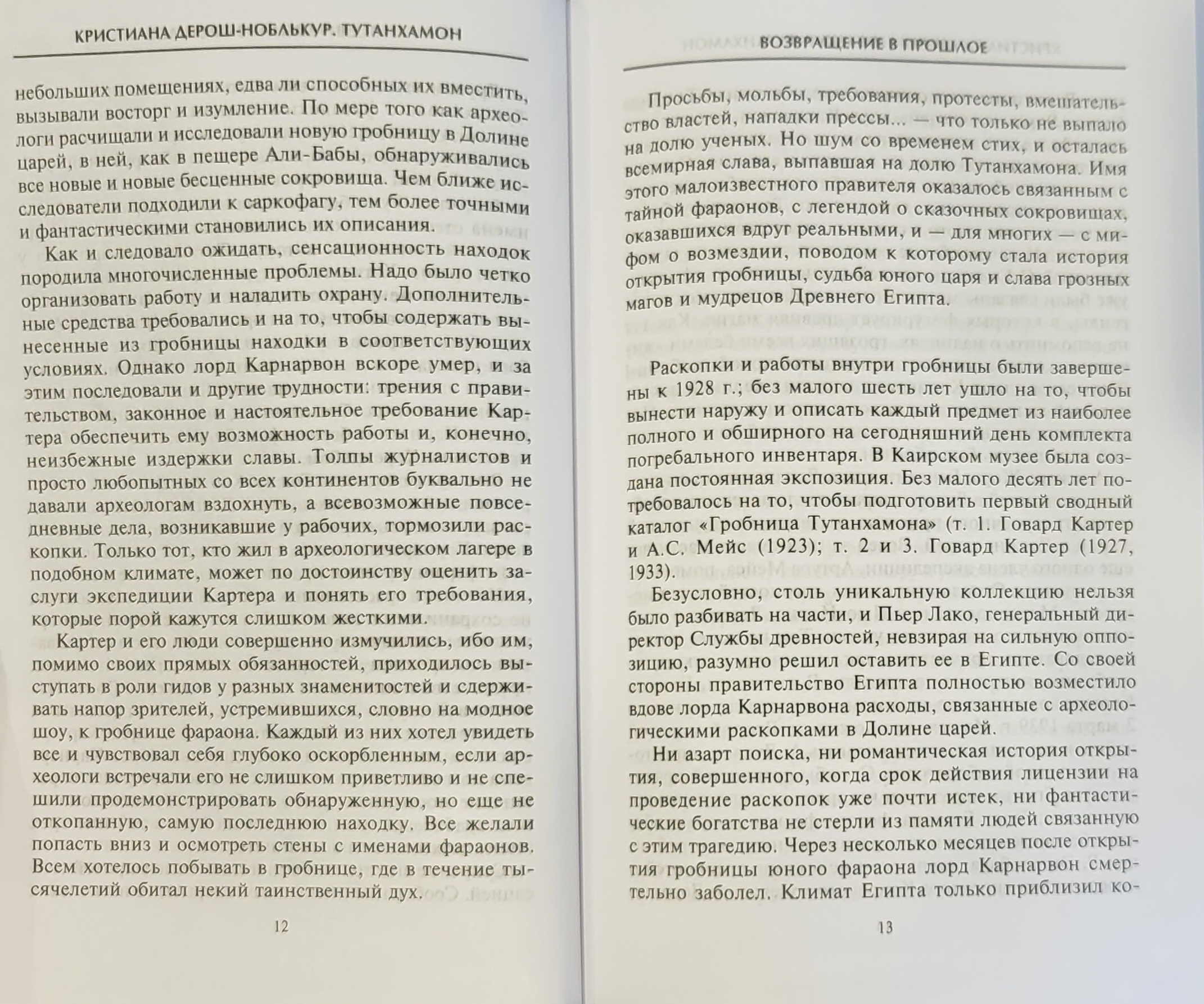 КРИСТИАНА ДЕРОШ-НОБЛЬКУР. ТУТАНХАМОН

небольших помещениях, едва ли способных их вместить, вызывали восторг и изумление. По мере того как археологи расчищали и исследовали новую гробницу в Долине царей, в ней, как в пещере Али-Бабы, обнаруживались все новые и новые бесценные сокровища. Чем ближе исследователи подходили к саркофагу, тем более точными и фантастическими становились их описания.

Как и следовало ожидать, сенсационность находок породила многочисленные проблемы. Надо было четко организовать работу и наладить охрану. Дополнительные средства требовались и на то, чтобы содержать вынесенные из гробницы находки в соответствующих условиях. Однако лорд Карнарвон вскоре умер, и за этим последовали и другие трудности: трения с правительством, законное и настоятельное требование Картера обеспечить ему возможность работы и, конечно, неизбежные издержки славы. Толпы журналистов и просто любопытных со всех континентов буквально не давали археологам вздохнуть, а всевозможные повседневные дела, возникавшие у рабочих, тормозили раскопки. Только тот, кто жил в археологическом лагере в подобном климате, может по достоинству оценить заслуги экспедиции Картера и понять его требования, которые порой кажутся слишком жесткими.

Картер и его люди совершенно измучились, ибо им, помимо своих прямых обязанностей, приходилось выступать в роли гидов у разных знаменитостей и сдерживать напор зрителей, устремившихся, словно на модное шоу, к гробнице фараона. Каждый из них хотел увидеть все и чувствовал себя глубоко оскорбленным, если археологи встречали его не слишком приветливо и не спешили продемонстрировать обнаруженную, но еще не откопанную, самую последнюю находку. Все желали попасть вниз и осмотреть стены с именами фараонов. Всем хотелось побывать в гробнице, где в течение тысячелетий обитал некий таинственный дух.

12

ВОЗВРАЩЕНИЕ В ПРОШЛОЕ

Просьбы, мольбы, требования, протесты, вмешательство властей, нападки прессы... — что только не выпало на долю ученых. Но шум со временем стих, и осталась всемирная слава, выпавшая на долю Тутанхамона. Имя этого малоизвестного правителя оказалось связанным с тайной фараонов, с легендой о сказочных сокровищах, оказавшихся вдруг реальными, и — для многих — с мифом о возмездии, поводом к которому стала история открытия гробницы, судьба юного царя и слава грозных магов и мудрецов Древнего Египта.

Раскопки и работы внутри гробницы были завершены к 1928 г.; без малого шесть лет ушло на то, чтобы вынести наружу и описать каждый предмет из наиболее полного и обширного на сегодняшний день комплекта погребального инвентаря. В Каирском музее была создана постоянная экспозиция. Без малого десять лет потребовалось на то, чтобы подготовить первый сводный каталог «Гробница Тутанхамона» (т. 1. Говард Картер и А.С. Мейс (1923); т. 2 и 3. Говард Картер (1927, 1933).

Безусловно, столь уникальную коллекцию нельзя было разбивать на части, и Пьер Лако, генеральный директор Службы древностей, невзирая на сильную оппозицию, разумно решил оставить ее в Египте. Со своей стороны правительство Египта полностью возместило вдове лорда Карнарвона расходы, связанные с археологическими раскопками в Долине царей.

Ни азарт поиска, ни романтическая история открытия, совершенного, когда срок действия лицензии на проведение раскопок уже почти истек, ни фантастические богатства не стерли из памяти людей связанную с этим трагедию. Через несколько месяцев после открытия гробницы юного фараона лорд Карнарвон смертельно заболел. Климат Египта только приблизил ко-

13